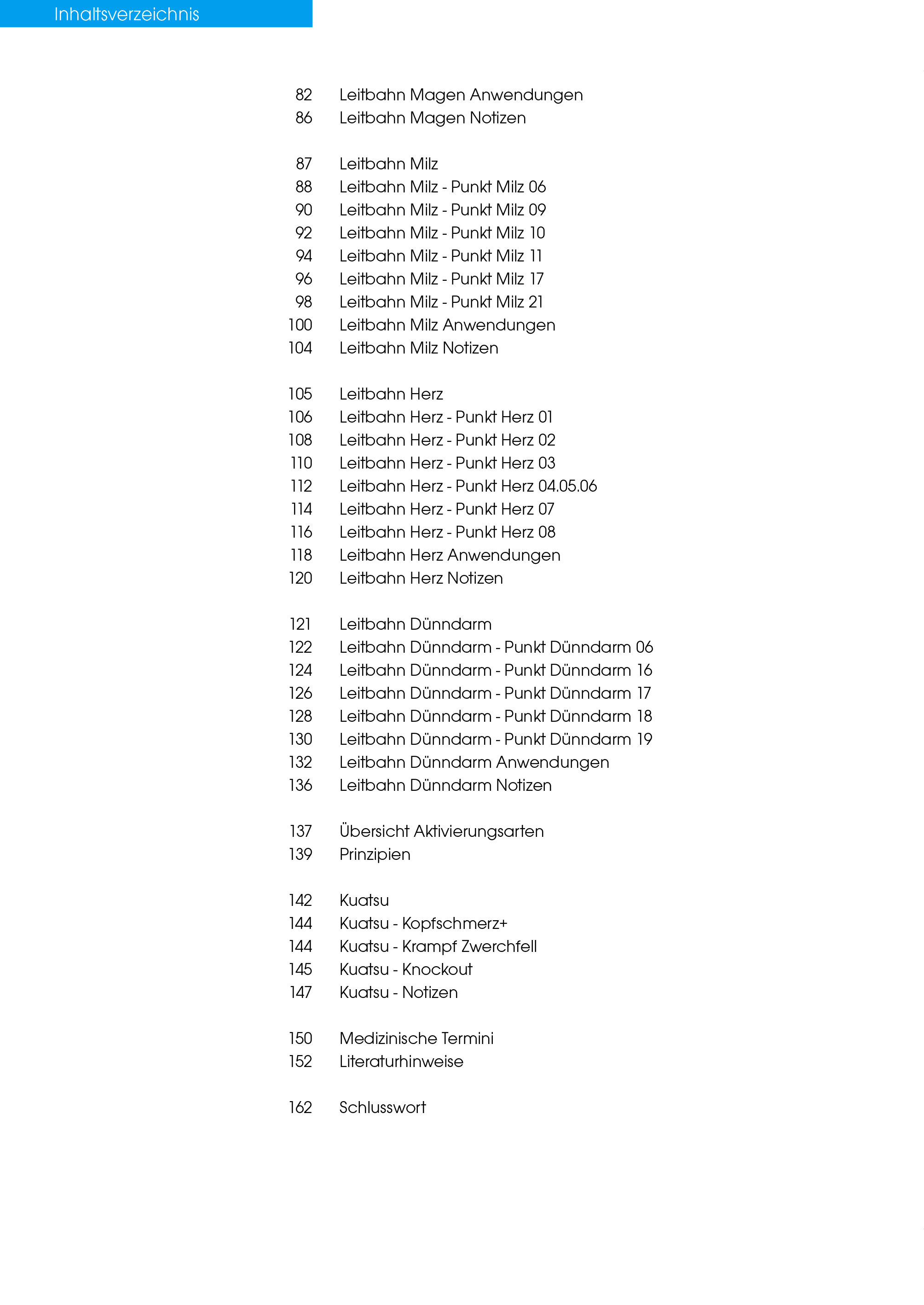 Inhaltsverzeichnis

82 Leitbahn Magen Anwendungen
86 Leitbahn Magen Notizen

87 Leitbahn Milz
88 Leitbahn Milz - Punkt Milz 06
90 Leitbahn Milz - Punkt Milz 09
92 Leitbahn Milz - Punkt Milz 10
94 Leitbahn Milz - Punkt Milz 11
96 Leitbahn Milz - Punkt Milz 17
98 Leitbahn Milz - Punkt Milz 21
100 Leitbahn Milz Anwendungen
104 Leitbahn Milz Notizen

105 Leitbahn Herz
106 Leitbahn Herz - Punkt Herz 01
108 Leitbahn Herz - Punkt Herz 02
110 Leitbahn Herz - Punkt Herz 03
112 Leitbahn Herz - Punkt Herz 04.05.06
114 Leitbahn Herz - Punkt Herz 07
116 Leitbahn Herz - Punkt Herz 08
118 Leitbahn Herz Anwendungen
120 Leitbahn Herz Notizen

121 Leitbahn Dünndarm
122 Leitbahn Dünndarm - Punkt Dünndarm 06
124 Leitbahn Dünndarm - Punkt Dünndarm 16
126 Leitbahn Dünndarm - Punkt Dünndarm 17
128 Leitbahn Dünndarm - Punkt Dünndarm 18
130 Leitbahn Dünndarm - Punkt Dünndarm 19
132 Leitbahn Dünndarm Anwendungen
136 Leitbahn Dünndarm Notizen

137 Übersicht Aktivierungsarten
139 Prinzipien

142 Kuatsu
144 Kuatsu - Kopfschmerz+
144 Kuatsu - Krampf Zwerchfell
145 Kuatsu - Knockout
147 Kuatsu - Notizen

150 Medizinische Termini
152 Literaturhinweise

162 Schlusswort